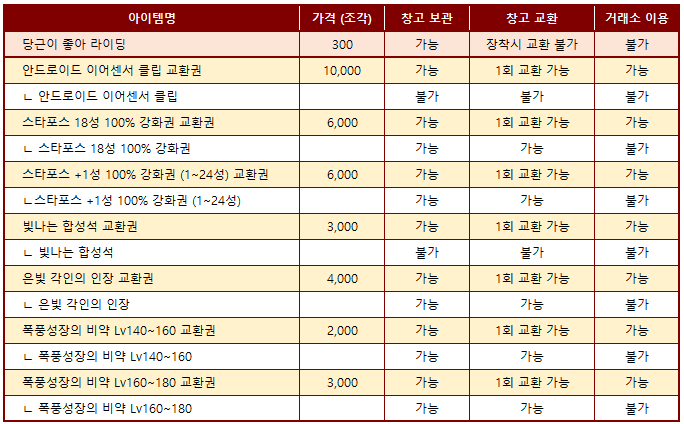 | 아이템명 | 가격 (조각) | 창고 보관 | 창고 교환 | 거래소 이용 |
|---|---|---|---|---|
| 당근이 좋아 라이딩 | 300 | 가능 | 장착시 교환 불가 | 불가 |
| 안드로이드 이어센서 클립 교환권 | 10,000 | 가능 | 1회 교환 가능 | 가능 |
| ㄴ 안드로이드 이어센서 클립 |  | 불가 | 불가 | 불가 |
| 스타포스 18성 100% 강화권 교환권 | 6,000 | 가능 | 1회 교환 가능 | 가능 |
| ㄴ 스타포스 18성 100% 강화권 |  | 가능 | 가능 | 불가 |
| 스타포스 +1성 100% 강화권 (1~24성) 교환권 | 6,000 | 가능 | 1회 교환 가능 | 가능 |
| ㄴ스타포스 +1성 100% 강화권 (1~24성) |  | 가능 | 가능 | 불가 |
| 빛나는 합성석 교환권 | 3,000 | 가능 | 1회 교환 가능 | 가능 |
| ㄴ 빛나는 합성석 |  | 불가 | 불가 | 불가 |
| 은빛 각인의 인장 교환권 | 4,000 | 가능 | 1회 교환 가능 | 가능 |
| ㄴ 은빛 각인의 인장 |  | 가능 | 가능 | 불가 |
| 폭풍성장의 비약 Lv140~160 교환권 | 2,000 | 가능 | 1회 교환 가능 | 가능 |
| ㄴ 폭풍성장의 비약 Lv140~160 |  | 가능 | 가능 | 불가 |
| 폭풍성장의 비약 Lv160~180 교환권 | 3,000 | 가능 | 1회 교환 가능 | 가능 |
| ㄴ 폭풍성장의 비약 Lv160~180 |  | 가능 | 가능 | 불가 |